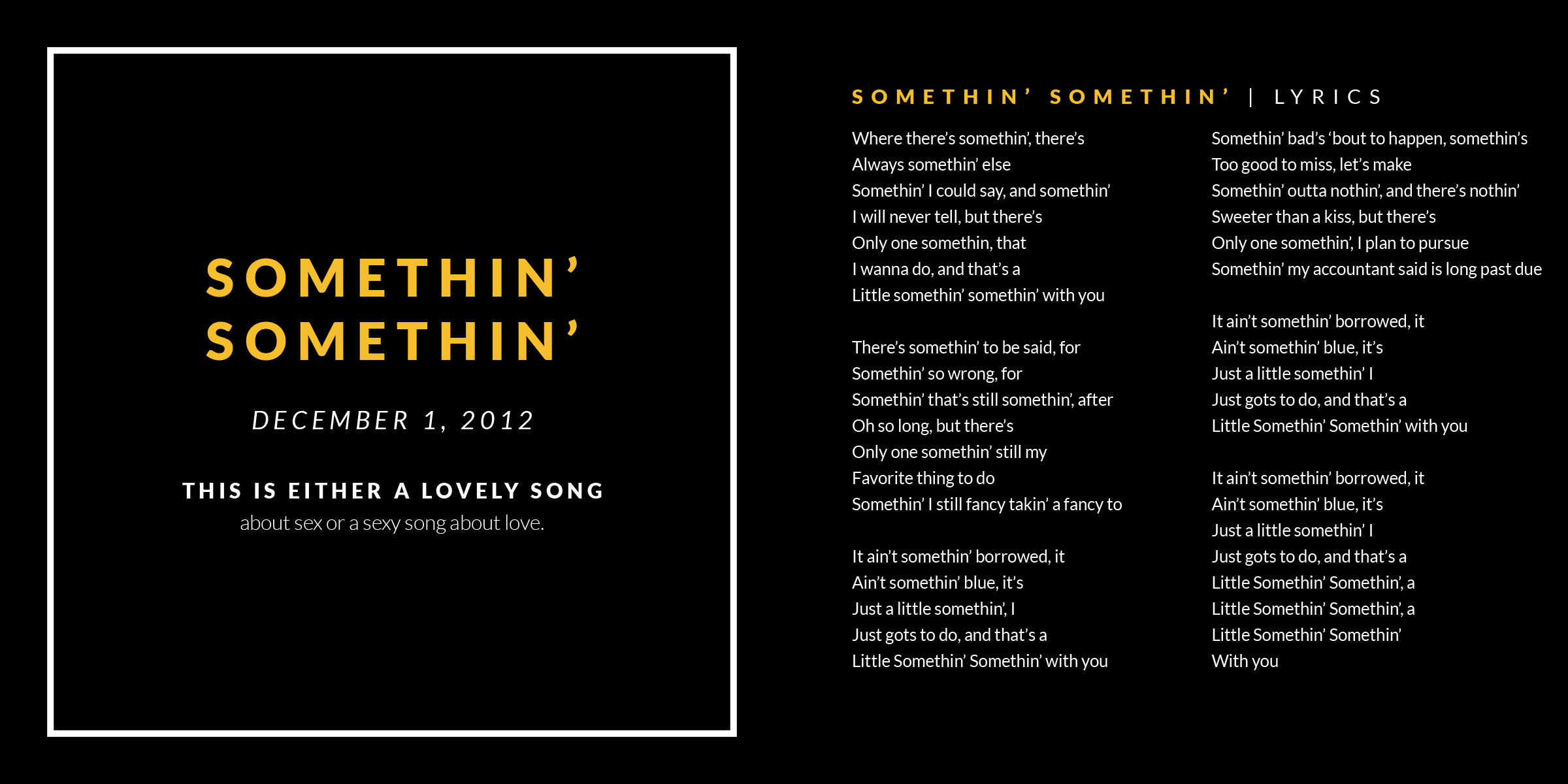 SOMETHIN'
SOMETHIN'

DECEMBER 1, 2012

THIS IS EITHER A LOVELY SONG
about sex or a sexy song about love.

SOMETHIN' SOMETHIN' | LYRICS

Where there's somethin', there's
Always somethin' else
Somethin' I could say, and somethin'
I will never tell, but there's
Only one somethin, that
I wanna do, and that's a
Little somethin' somethin' with you

There's somethin' to be said, for
Somethin' so wrong, for
Somethin' that's still somethin', after
Oh so long, but there's
Only one somethin' still my
Favorite thing to do
Somethin' I still fancy takin' a fancy to

It ain't somethin' borrowed, it
Ain't somethin' blue, it's
Just a little somethin', I
Just gots to do, and that's a
Little Somethin' Somethin' with you

Somethin' bad's 'bout to happen, somethin's
Too good to miss, let's make
Somethin' outta nothin', and there's nothin'
Sweeter than a kiss, but there's
Only one somethin', I plan to pursue
Somethin' my accountant said is long past due

It ain't somethin' borrowed, it
Ain't somethin' blue, it's
Just a little somethin' I
Just gots to do, and that's a
Little Somethin' Somethin' with you

It ain't somethin' borrowed, it
Ain't somethin' blue, it's
Just a little somethin' I
Just gots to do, and that's a
Little Somethin' Somethin', a
Little Somethin' Somethin', a
Little Somethin' Somethin'
With you